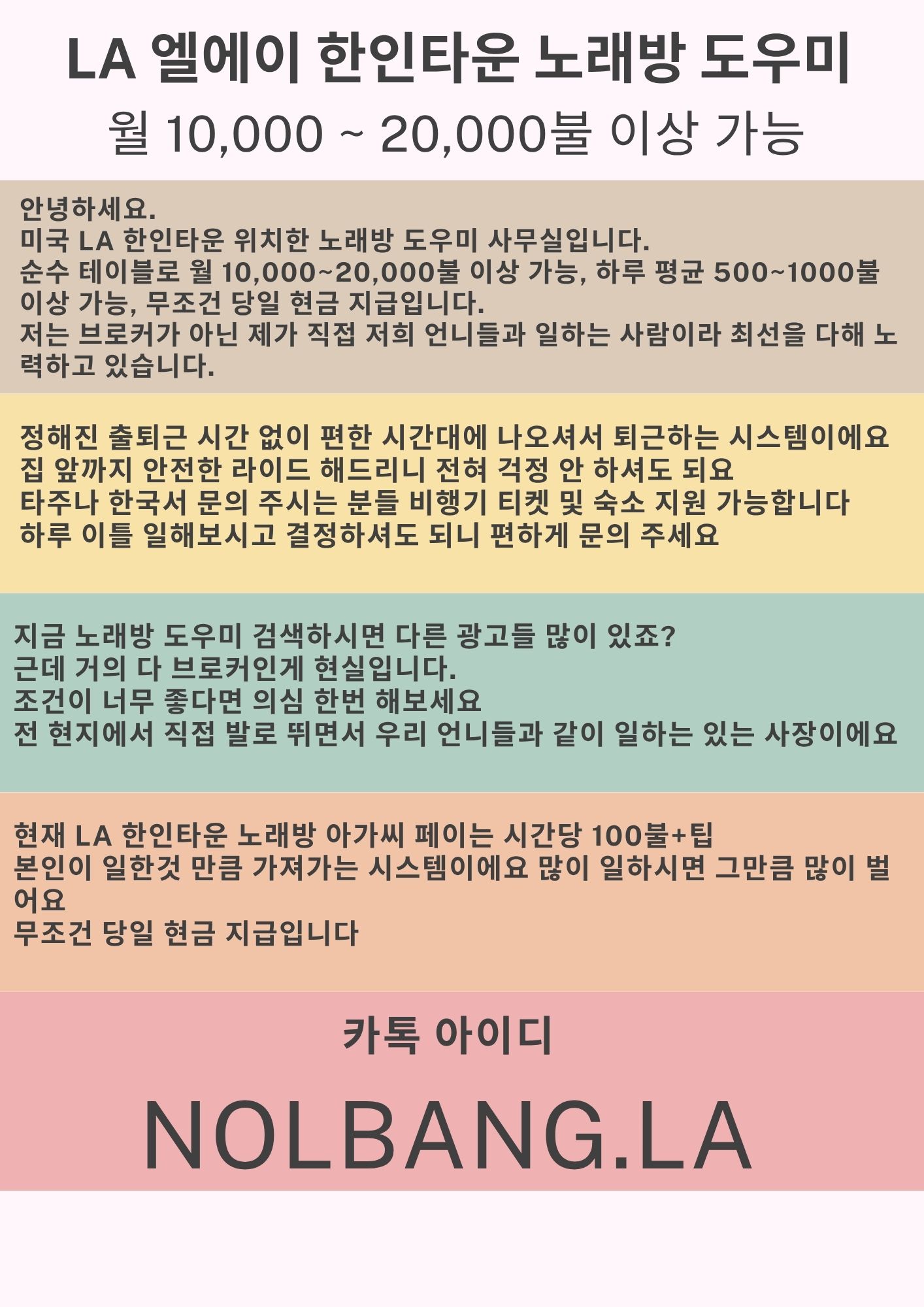 LA 엘에이 한인타운 노래방 도우미
월 10,000 ~ 20,000불 이상 가능

안녕하세요.
미국 LA 한인타운 위치한 노래방 도우미 사무실입니다.
순수 테이블로 월 10,000~20,000불 이상 가능, 하루 평균 500~1000불 이상 가능, 무조건 당일 현금 지급입니다.
저는 브로커가 아닌 제가 직접 저희 언니들과 일하는 사람이라 최선을 다해 노력하고 있습니다.

정해진 출퇴근 시간 없이 편한 시간대에 나오셔서 퇴근하는 시스템이에요
집 앞까지 안전한 라이드 해드리니 전혀 걱정 안 하셔도 되요
타주나 한국서 문의 주시는 분들 비행기 티켓 및 숙소 지원 가능합니다
하루 이틀 일해보시고 결정하셔도 되니 편하게 문의 주세요

지금 노래방 도우미 검색하시면 다른 광고들 많이 있죠?
근데 거의 다 브로커인게 현실입니다.
조건이 너무 좋다면 의심 한번 해보세요
전 현지에서 직접 발로 뛰면서 우리 언니들과 같이 일하는 있는 사장이에요

현재 LA 한인타운 노래방 아가씨 페이는 시간당 100불+팁
본인이 일한것 만큼 가져가는 시스템이에요 많이 일하시면 그만큼 많이 벌어요
무조건 당일 현금 지급입니다

카톡 아이디

NOLBANG.LA